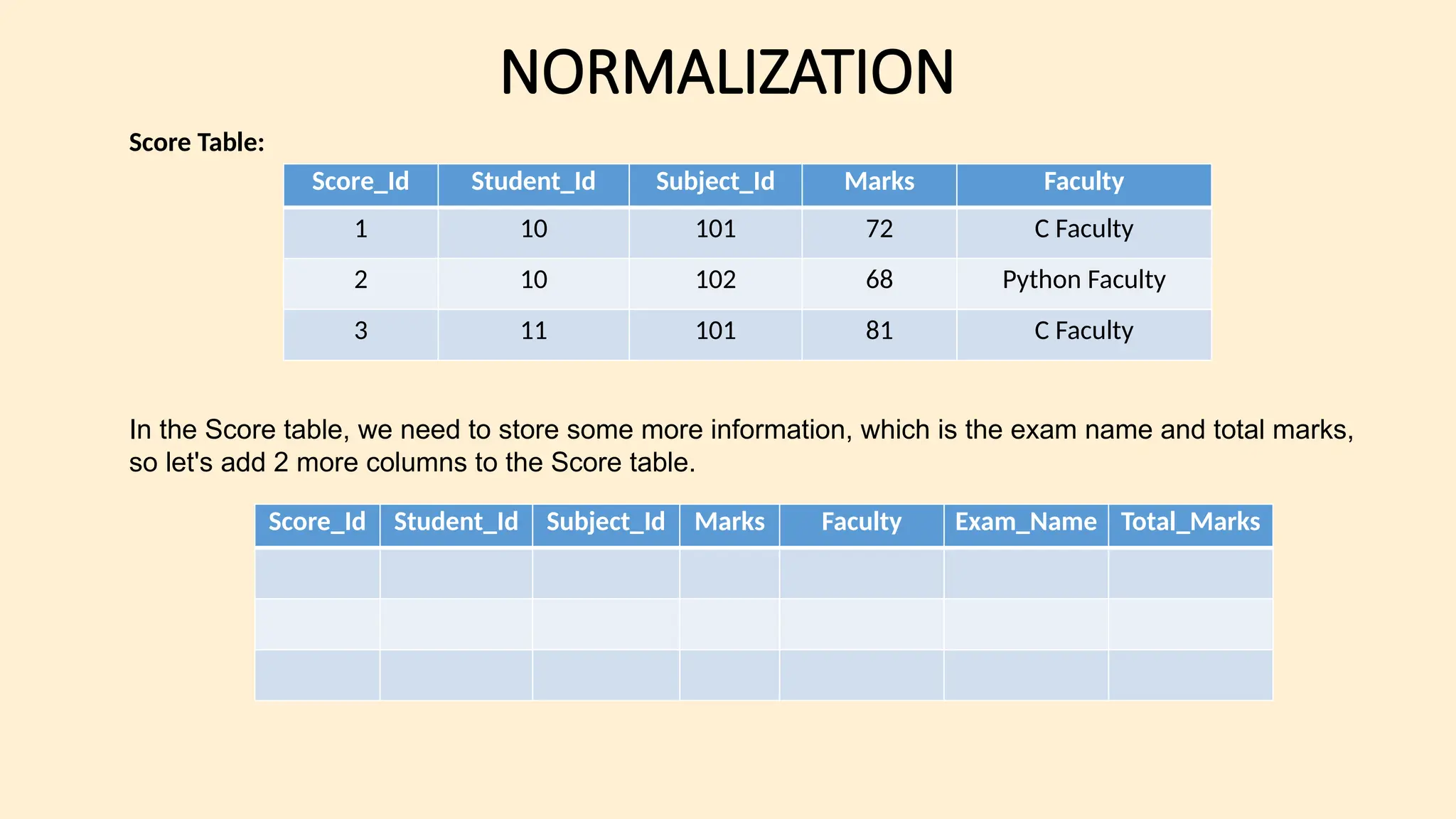 NORMALIZATION

Score Table:

| Score_Id | Student_Id | Subject_Id | Marks | Faculty |
|---|---|---|---|---|
| 1 | 10 | 101 | 72 | C Faculty |
| 2 | 10 | 102 | 68 | Python Faculty |
| 3 | 11 | 101 | 81 | C Faculty |

In the Score table, we need to store some more information, which is the exam name and total marks, so let's add 2 more columns to the Score table.

| Score_Id | Student_Id | Subject_Id | Marks | Faculty | Exam_Name | Total_Marks |
|---|---|---|---|---|---|---|
| | | | | | | |
| | | | | | | |
| | | | | | | |